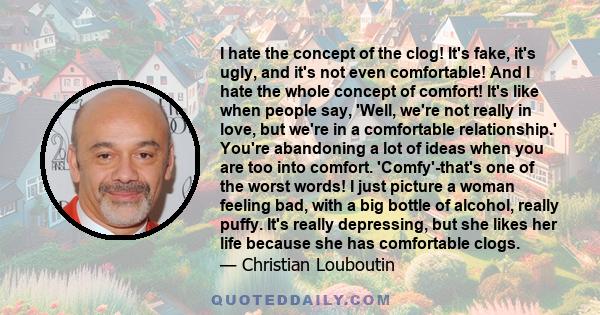 I hate the concept of the clog! It's fake, it's ugly, and it's not even comfortable! And I hate the whole concept of comfort! It's like when people say, 'Well, we're not really in love, but we're in a comfortable relationship.' You're abandoning a lot of ideas when you are too into comfort. 'Comfy'-that's one of the worst words! I just picture a woman feeling bad, with a big bottle of alcohol, really puffy. It's really depressing, but she likes her life because she has comfortable clogs.
— Christian Louboutin

QUOTEDDAILY.COM